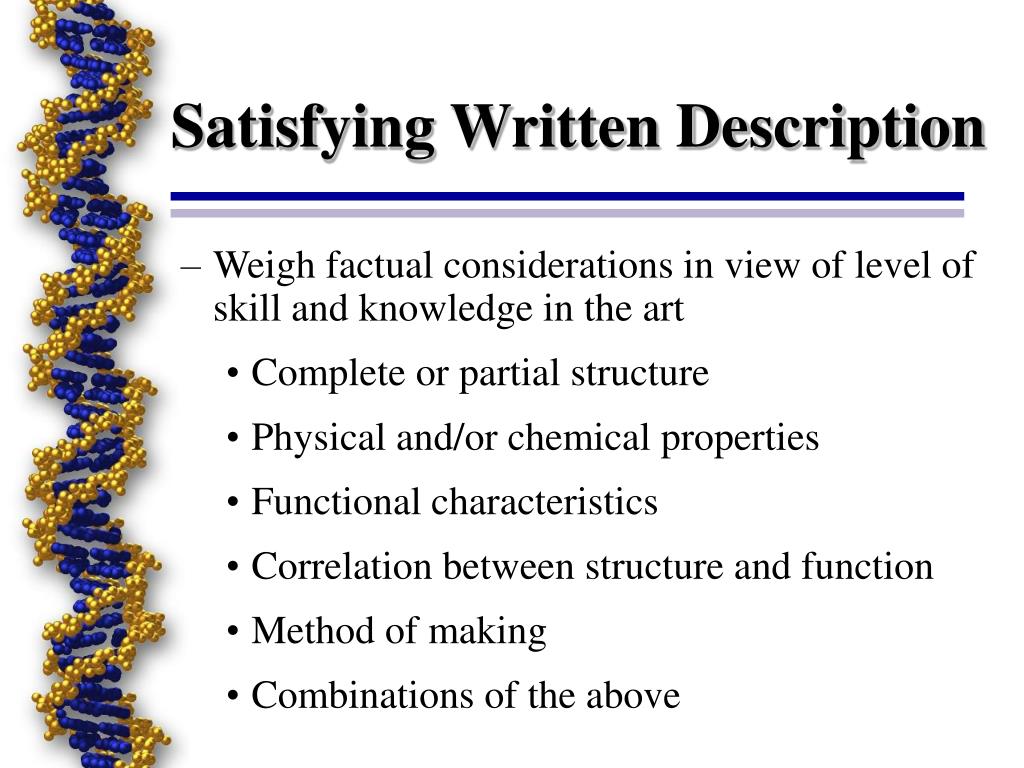 Satisfying Written Description

– Weigh factual considerations in view of level of skill and knowledge in the art

• Complete or partial structure

• Physical and/or chemical properties

• Functional characteristics

• Correlation between structure and function

• Method of making

• Combinations of the above